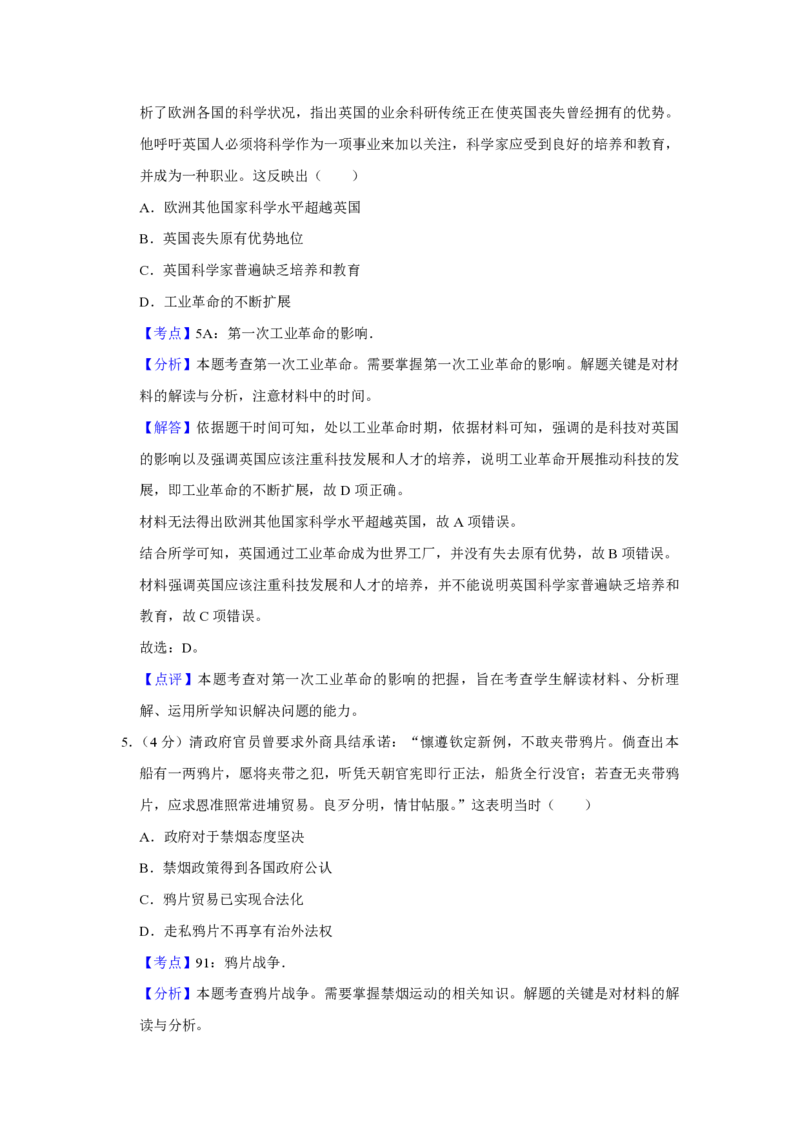 析了欧洲各国的科学状况，指出英国的业余科研传统正在使英国丧失曾经拥有的优势。他呼吁英国人必须将科学作为一项事业来加以关注，科学家应受到良好的培养和教育，并成为一种职业。这反映出（　　）

A．欧洲其他国家科学水平超越英国

B．英国丧失原有优势地位

C．英国科学家普遍缺乏培养和教育

D．工业革命的不断扩展

【考点】5A：第一次工业革命的影响．

【分析】本题考查第一次工业革命。需要掌握第一次工业革命的影响。解题关键是对材料的解读与分析，注意材料中的时间。

【解答】依据题干时间可知，处以工业革命时期，依据材料可知，强调的是科技对英国的影响以及强调英国应该注重科技发展和人才的培养，说明工业革命开展推动科技的发展，即工业革命的不断扩展，故D项正确。

材料无法得出欧洲其他国家科学水平超越英国，故A项错误。

结合所学可知，英国通过工业革命成为世界工厂，并没有失去原有优势，故B项错误。

材料强调英国应该注重科技发展和人才的培养，并不能说明英国科学家普遍缺乏培养和教育，故C项错误。

故选：D。

【点评】本题考查对第一次工业革命的影响的把握，旨在考查学生解读材料、分析理解、运用所学知识解决问题的能力。

5.（4分）清政府官员曾要求外商具结承诺：“懔遵钦定新例，不敢夹带鸦片。倘查出本船有一两鸦片，愿将夹带之犯，听凭天朝官宪即行正法，船货全行没官；若查无夹带鸦片，应求恩准照常进埔贸易。良歹分明，情甘帖服。”这表明当时（　　）

A．政府对于禁烟态度坚决

B．禁烟政策得到各国政府公认

C．鸦片贸易已实现合法化

D．走私鸦片不再享有治外法权

【考点】91：鸦片战争．

【分析】本题考查鸦片战争。需要掌握禁烟运动的相关知识。解题的关键是对材料的解读与分析。